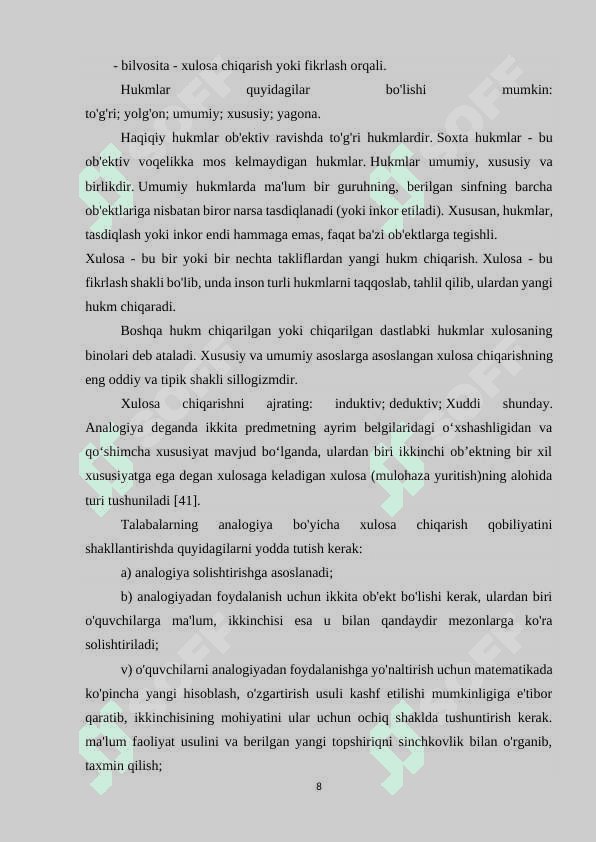 - bilvosita - xulosa chiqarish yoki fikrlash orqali.

Hukmlar quyidagilar bo'lishi mumkin: to'g'ri; yolg'on; umumiy; xususiy; yagona.

Haqiqiy hukmlar ob'ektiv ravishda to'g'ri hukmlardir. Soxta hukmlar - bu ob'ektiv voqelikka mos kelmaydigan hukmlar. Hukmlar umumiy, xususiy va birlikdir. Umumiy hukmlarda ma'lum bir guruhning, berilgan sinfning barcha ob'ektlariga nisbatan biror narsa tasdiqlanadi (yoki inkor etiladi). Xususan, hukmlar, tasdiqlash yoki inkor endi hammaga emas, faqat ba'zi ob'ektlarga tegishli.
Xulosa - bu bir yoki bir nechta takliflardan yangi hukm chiqarish. Xulosa - bu fikrlash shakli bo'lib, unda inson turli hukmlarni taqqoslab, tahlil qilib, ulardan yangi hukm chiqaradi.

Boshqa hukm chiqarilgan yoki chiqarilgan dastlabki hukmlar xulosaning binolari deb ataladi. Xususiy va umumiy asoslarga asoslangan xulosa chiqarishning eng oddiy va tipik shakli sillogizmdir.

Xulosa chiqarishni ajrating: induktiv; deduktiv; Xuddi shunday. Analogiya deganda ikkita predmetning ayrim belgilaridagi o‘xshashligidan va qo‘shimcha xususiyat mavjud bo‘lganda, ulardan biri ikkinchi ob’ektning bir xil xususiyatga ega degan xulosaga keladigan xulosa (mulohaza yuritish)ning alohida turi tushuniladi [41].

Talabalarning analogiya bo'yicha xulosa chiqarish qobiliyatini shakllantirishda quyidagilarni yodda tutish kerak:

a) analogiya solishtirishga asoslanadi;

b) analogiyadan foydalanish uchun ikkita ob'ekt bo'lishi kerak, ulardan biri o'quvchilarga ma'lum, ikkinchisi esa u bilan qandaydir mezonlarga ko'ra solishtiriladi;

v) o'quvchilarni analogiyadan foydalanishga yo'naltirish uchun matematikada ko'pincha yangi hisoblash, o'zgartirish usuli kashf etilishi mumkinligiga e'tibor qaratib, ikkinchisining mohiyatini ular uchun ochiq shaklda tushuntirish kerak. ma'lum faoliyat usulini va berilgan yangi topshiriqni sinchkovlik bilan o'rganib, taxmin qilish;

8